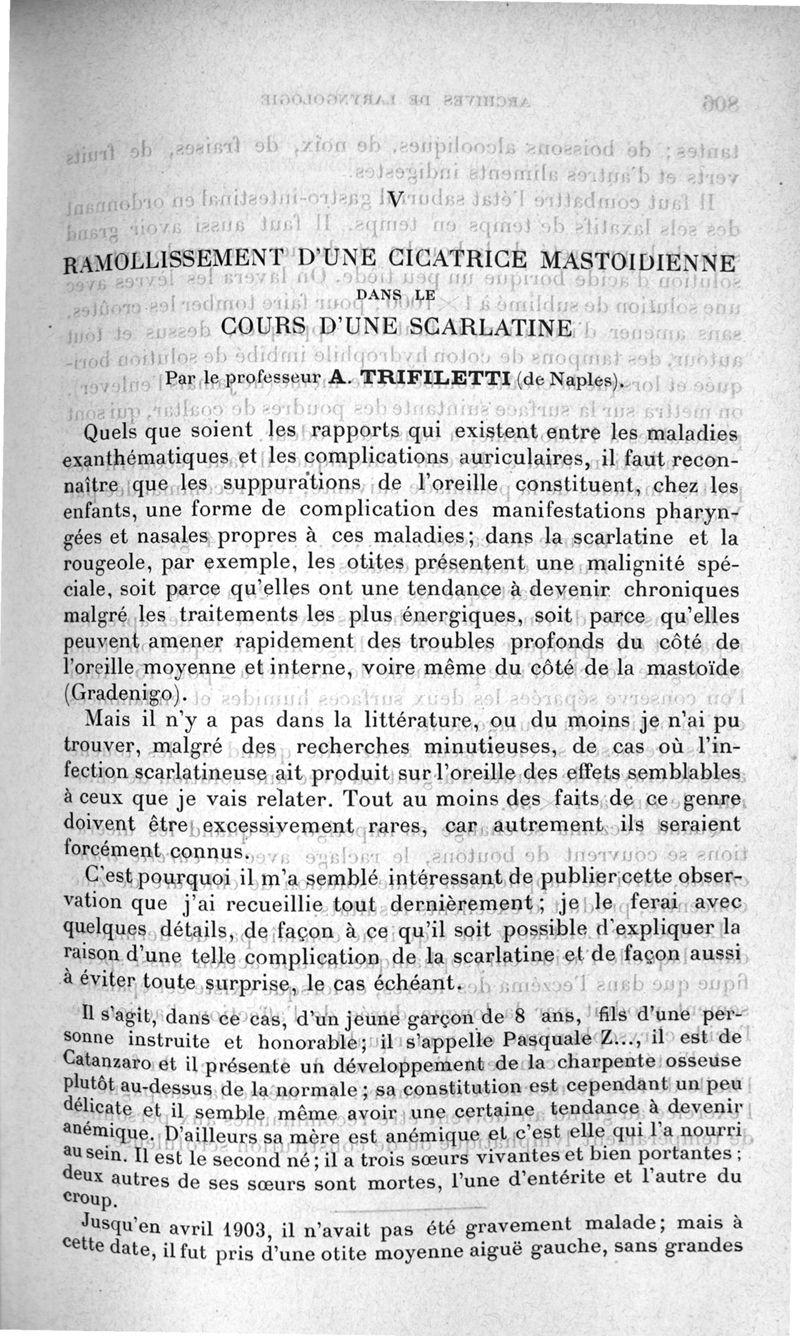 V

RAMOLLISSEMENT D'UNE CICATRICE MASTOIDIENNE

DANS LE

COURS D'UNE SCARLATINE

Par le professeur A. TRIFILETTI (de Naples).

Quels que soient les rapports qui existent entre les maladies exanthématiques et les complications auriculaires, il faut reconnaître que les suppurations de l'oreille constituent, chez les enfants, une forme de complication des manifestations pharyngées et nasales propres à ces maladies; dans la scarlatine et la rougeole, par exemple, les otites présentent une malignité spéciale, soit parce qu'elles ont une tendance à devenir chroniques malgré les traitements les plus énergiques, soit parce qu'elles peuvent amener rapidement des troubles profonds du côté de l'oreille moyenne et interne, voire même du côté de la mastoïde (Gradenigo).

Mais il n'y a pas dans la littérature, ou du moins je n'ai pu trouver, malgré des recherches minutieuses, de cas où l'infection scarlatineuse ait produit sur l'oreille des effets semblables à ceux que je vais relater. Tout au moins des faits de ce genre doivent être excessivement rares, car autrement ils seraient forcément connus.

C'est pourquoi il m'a semblé intéressant de publier cette observation que j'ai recueillie tout dernièrement; je le ferai avec quelques détails, de façon à ce qu'il soit possible d'expliquer la raison d'une telle complication de la scarlatine et de façon aussi à éviter toute surprise, le cas échéant.

Il s'agit, dans ce cas, d'un jeune garçon de 8 ans, fils d'une personne instruite et honorable; il s'appelle Pasquale Z..., il est de Catanzaro et il présente un développement de la charpente osseuse plutôt au-dessus de la normale; sa constitution est cependant un peu délicate et il semble même avoir une certaine tendance à devenir anémique. D'ailleurs sa mère est anémique et c'est elle qui l'a nourri au sein. Il est le second né; il a trois sœurs vivantes et bien portantes; deux autres de ses sœurs sont mortes, l'une d'entérite et l'autre du croup.

Jusqu'en avril 1903, il n'avait pas été gravement malade; mais à cette date, il fut pris d'une otite moyenne aiguë gauche, sans grandes